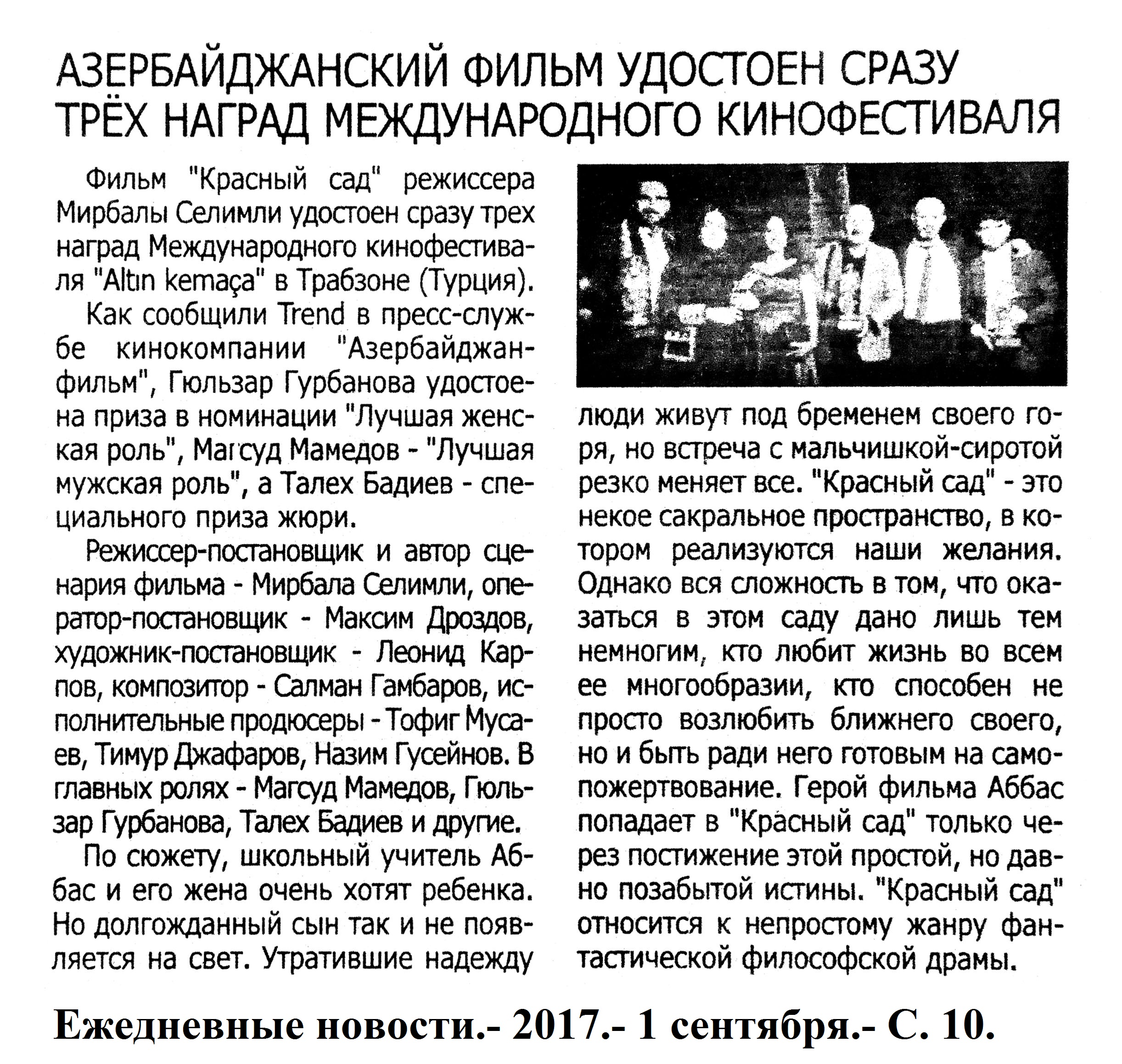 АЗЕРБАЙДЖАНСКИЙ ФИЛЬМ УДОСТОЕН СРАЗУ ТРЁХ НАГРАД МЕЖДУНАРОДНОГО КИНОФЕСТИВАЛЯ

Фильм "Красный сад" режиссера Мирбалы Селимли удостоен сразу трех наград Международного кинофестиваля "Altın kemaça" в Трабзоне (Турция).

Как сообщили Trend в пресс-службе кинокомпании "Азербайджанфильм", Гюльзар Гурбанова удостоена приза в номинации "Лучшая женская роль", Магсуд Мамедов - "Лучшая мужская роль", а Талех Бадиев - специального приза жюри.

Режиссер-постановщик и автор сценария фильма - Мирбала Селимли, оператор-постановщик - Максим Дроздов, художник-постановщик - Леонид Карпов, композитор - Салман Гамбаров, исполнительные продюсеры - Тофиг Мусаев, Тимур Джафаров, Назим Гусейнов. В главных ролях - Магсуд Мамедов, Гюльзар Гурбанова, Талех Бадиев и другие.

По сюжету, школьный учитель Аббас и его жена очень хотят ребенка. Но долгожданный сын так и не появляется на свет. Утратившие надежду люди живут под бременем своего горя, но встреча с мальчишкой-сиротой резко меняет все. "Красный сад" - это некое сакральное пространство, в котором реализуются наши желания. Однако вся сложность в том, что оказаться в этом саду дано лишь тем немногим, кто любит жизнь во всем ее многообразии, кто способен не просто возлюбить ближнего своего, но и быть ради него готовым на самопожертвование. Герой фильма Аббас попадает в "Красный сад" только через постижение этой простой, но давно позабытой истины. "Красный сад" относится к непростому жанру фантастической философской драмы.

Ежедневные новости.- 2017.- 1 сентября.- С. 10.